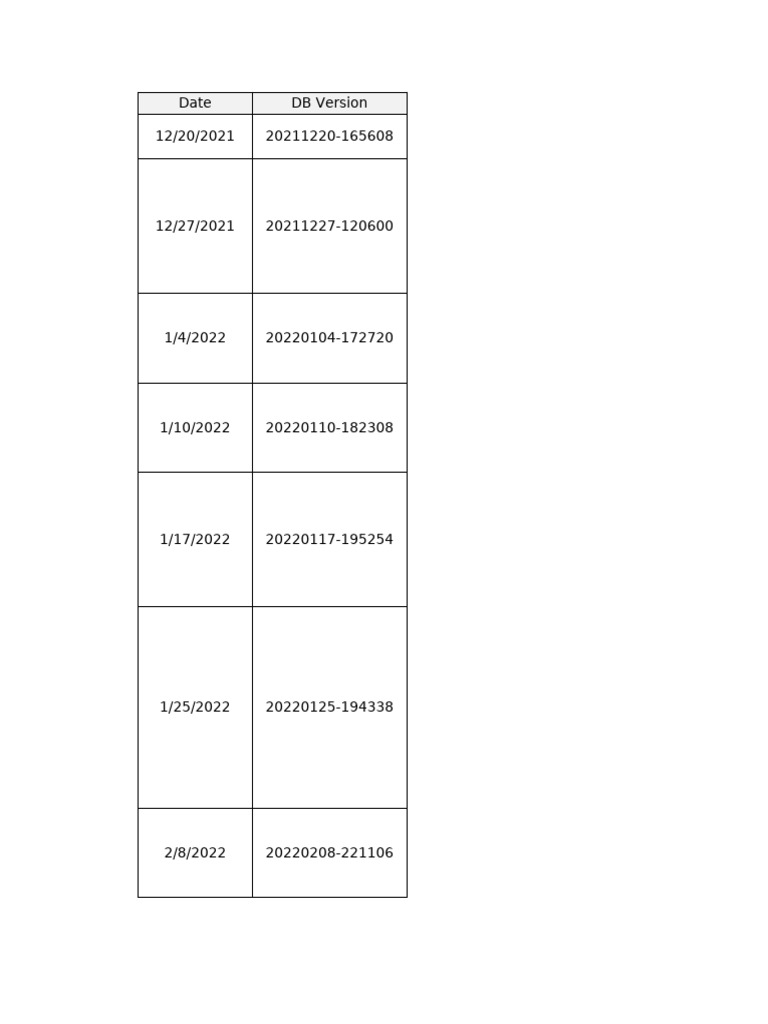 | Date | DB Version |
|---|---|
| 12/20/2021 | 20211220-165608 |
| 12/27/2021 | 20211227-120600 |
| 1/4/2022 | 20220104-172720 |
| 1/10/2022 | 20220110-182308 |
| 1/17/2022 | 20220117-195254 |
| 1/25/2022 | 20220125-194338 |
| 2/8/2022 | 20220208-221106 |